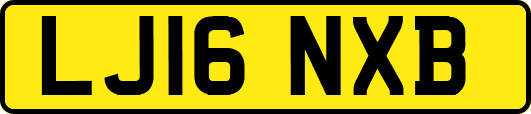 LJ16 NXB